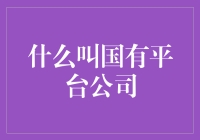 什么叫国有平台公司